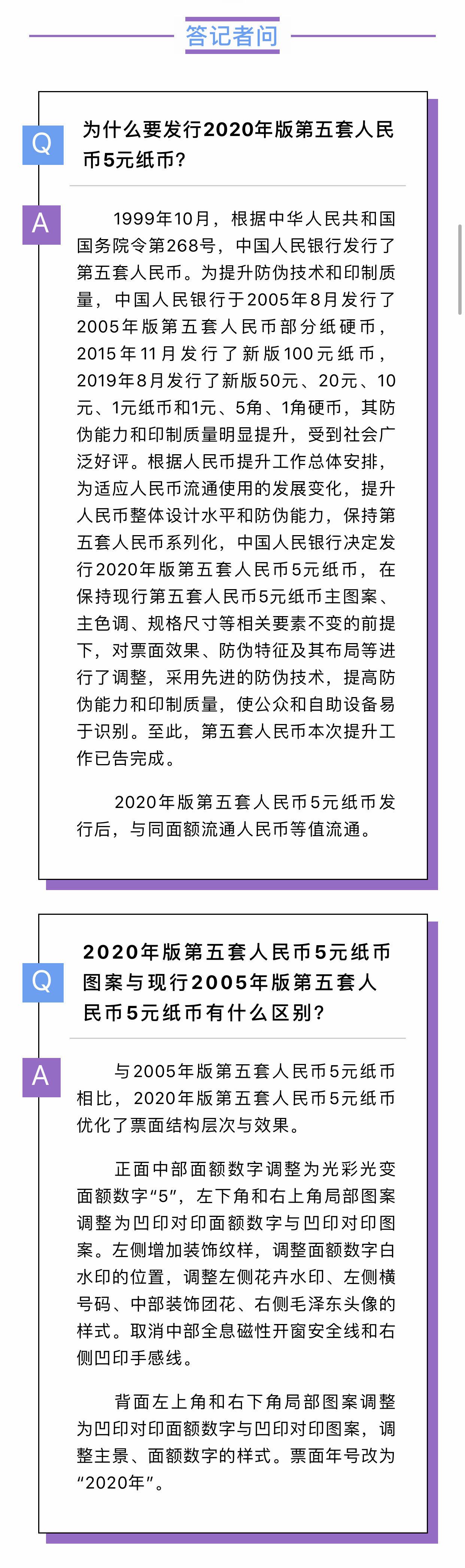 答记者问

Q 为什么要发行2020年版第五套人民币5元纸币？

A 1999年10月，根据中华人民共和国国务院令第268号，中国人民银行发行了第五套人民币。为提升防伪技术和印制质量，中国人民银行于2005年8月发行了2005年版第五套人民币部分纸硬币，2015年11月发行了新版100元纸币，2019年8月发行了新版50元、20元、10元、1元纸币和1元、5角、1角硬币，其防伪能力和印制质量明显提升，受到社会广泛好评。根据人民币提升工作总体安排，为适应人民币流通使用的发展变化，提升人民币整体设计水平和防伪能力，保持第五套人民币系列化，中国人民银行决定发行2020年版第五套人民币5元纸币，在保持现行第五套人民币5元纸币主图案、主色调、规格尺寸等相关要素不变的前提下，对票面效果、防伪特征及其布局等进行了调整，采用先进的防伪技术，提高防伪能力和印制质量，使公众和自助设备易于识别。至此，第五套人民币本次提升工作已告完成。

2020年版第五套人民币5元纸币发行后，与同面额流通人民币等值流通。

Q 2020年版第五套人民币5元纸币图案与现行2005年版第五套人民币5元纸币有什么区别？

A 与2005年版第五套人民币5元纸币相比，2020年版第五套人民币5元纸币优化了票面结构层次与效果。

正面中部面额数字调整为光彩光变面额数字“5”，左下角和右上角局部图案调整为凹印对印面额数字与凹印对印图案。左侧增加装饰纹样，调整面额数字白水印的位置，调整左侧花卉水印、左侧横号码、中部装饰团花、右侧毛泽东头像的样式。取消中部全息磁性开窗安全线和右侧凹印手感线。

背面左上角和右下角局部图案调整为凹印对印面额数字与凹印对印图案，调整主景、面额数字的样式。票面年号改为“2020年”。